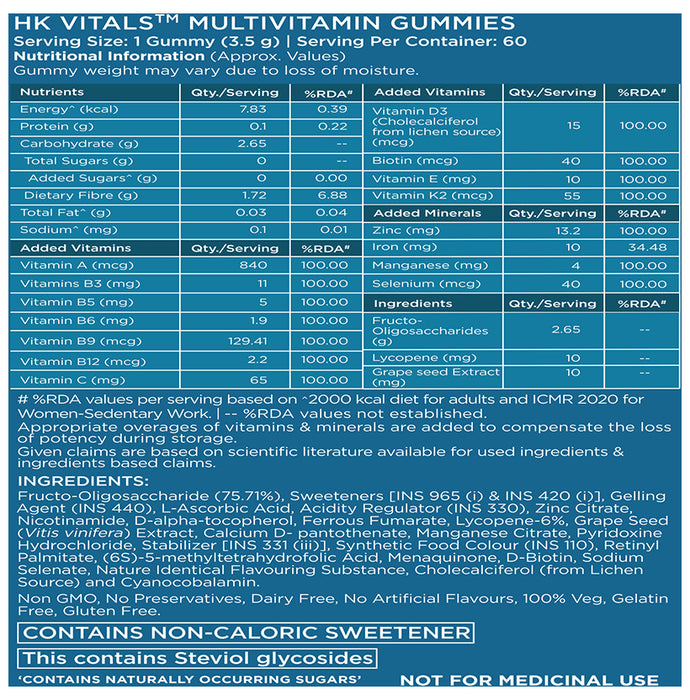 HK VITALS™ MULTIVITAMIN GUMMIES
Serving Size: 1 Gummy (3.5 g) | Serving Per Container: 60
Nutritional Information (Approx. Values)
Gummy weight may vary due to loss of moisture.

| Nutrients | Qty./Serving | %RDA# |
|---|---|---|
| Energy^ (kcal) | 7.83 | 0.39 |
| Protein (g) | 0.1 | 0.22 |
| Carbohydrate (g) | 2.65 | -- |
| Total Sugars (g) | 0 | -- |
| Added Sugars^ (g) | 0 | 0.00 |
| Dietary Fibre (g) | 1.72 | 6.88 |
| Total Fat^ (g) | 0.03 | 0.04 |
| Sodium^ (mg) | 0.1 | 0.01 |
| Added Vitamins | Qty./Serving | %RDA# |
| Vitamin A (mcg) | 840 | 100.00 |
| Vitamins B3 (mg) | 11 | 100.00 |
| Vitamin B5 (mg) | 5 | 100.00 |
| Vitamin B6 (mg) | 1.9 | 100.00 |
| Vitamin B9 (mcg) | 129.41 | 100.00 |
| Vitamin B12 (mcg) | 2.2 | 100.00 |
| Vitamin C (mg) | 65 | 100.00 |

| Added Vitamins | Qty./Serving | %RDA# |
|---|---|---|
| Vitamin D3 (Cholecalciferol from lichen source) (mcg) | 15 | 100.00 |
| Biotin (mcg) | 40 | 100.00 |
| Vitamin E (mg) | 10 | 100.00 |
| Vitamin K2 (mcg) | 55 | 100.00 |
| Added Minerals | Qty./Serving | %RDA# |
| Zinc (mg) | 13.2 | 100.00 |
| Iron (mg) | 10 | 34.48 |
| Manganese (mg) | 4 | 100.00 |
| Selenium (mcg) | 40 | 100.00 |
| Ingredients | Qty./Serving | %RDA# |
| Fructo-Oligosaccharides (g) | 2.65 | -- |
| Lycopene (mg) | 10 | -- |
| Grape seed Extract (mg) | 10 | -- |

# %RDA values per serving based on ^2000 kcal diet for adults and ICMR 2020 for Women-Sedentary Work. | -- %RDA values not established.
Appropriate overages of vitamins & minerals are added to compensate the loss of potency during storage.
Given claims are based on scientific literature available for used ingredients & ingredients based claims.

INGREDIENTS:
Fructo-Oligosaccharide (75.71%), Sweeteners [INS 965 (i) & INS 420 (i)], Gelling Agent (INS 440), L-Ascorbic Acid, Acidity Regulator (INS 330), Zinc Citrate, Nicotinamide, D-alpha-tocopherol, Ferrous Fumarate, Lycopene-6%, Grape Seed (Vitis vinifera) Extract, Calcium D- pantothenate, Manganese Citrate, Pyridoxine Hydrochloride, Stabilizer [INS 331 (iii)], Synthetic Food Colour (INS 110), Retinyl Palmitate, (6S)-5-methyltetrahydrofolic Acid, Menaquinone, D-Biotin, Sodium Selenate, Nature Identical Flavouring Substance, Cholecalciferol (from Lichen Source) and Cyanocobalamin.

Non GMO, No Preservatives, Dairy Free, No Artificial Flavours, 100% Veg, Gelatin Free, Gluten Free.

CONTAINS NON-CALORIC SWEETENER

This contains Steviol glycosides

'CONTAINS NATURALLY OCCURRING SUGARS'

NOT FOR MEDICINAL USE